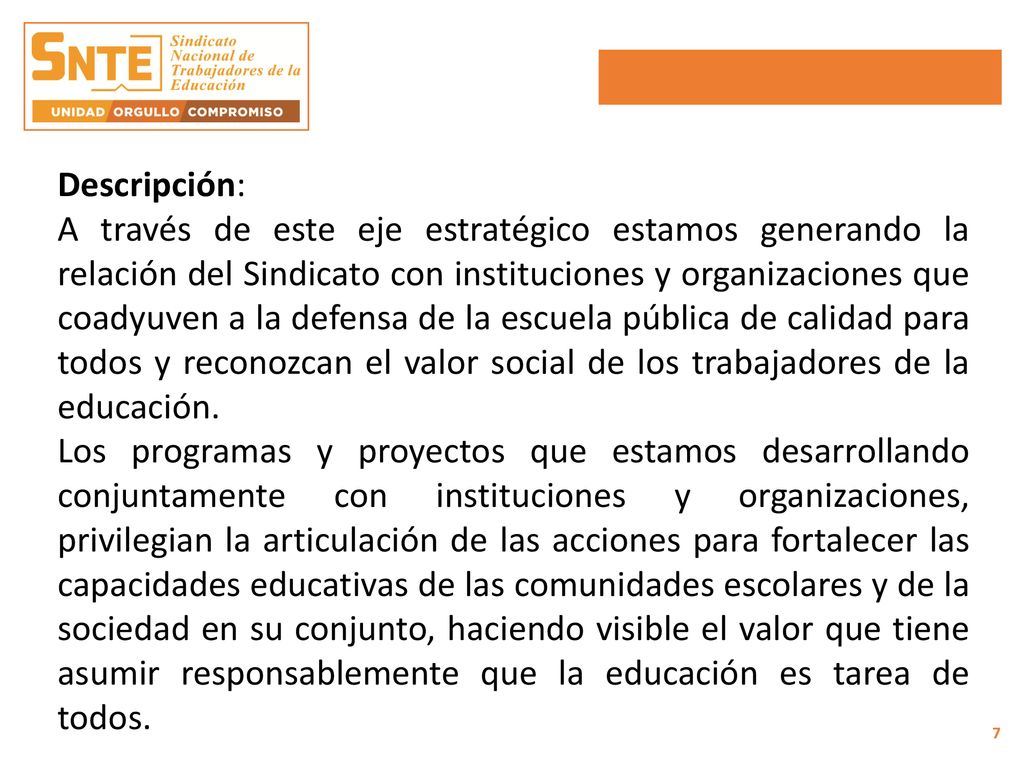 SNTE Sindicato Nacional de Trabajadores de la Educación
UNIDAD ORGULLO COMPROMISO

Descripción:
A través de este eje estratégico estamos generando la relación del Sindicato con instituciones y organizaciones que coadyuven a la defensa de la escuela pública de calidad para todos y reconozcan el valor social de los trabajadores de la educación.
Los programas y proyectos que estamos desarrollando conjuntamente con instituciones y organizaciones, privilegian la articulación de las acciones para fortalecer las capacidades educativas de las comunidades escolares y de la sociedad en su conjunto, haciendo visible el valor que tiene asumir responsablemente que la educación es tarea de todos.

7